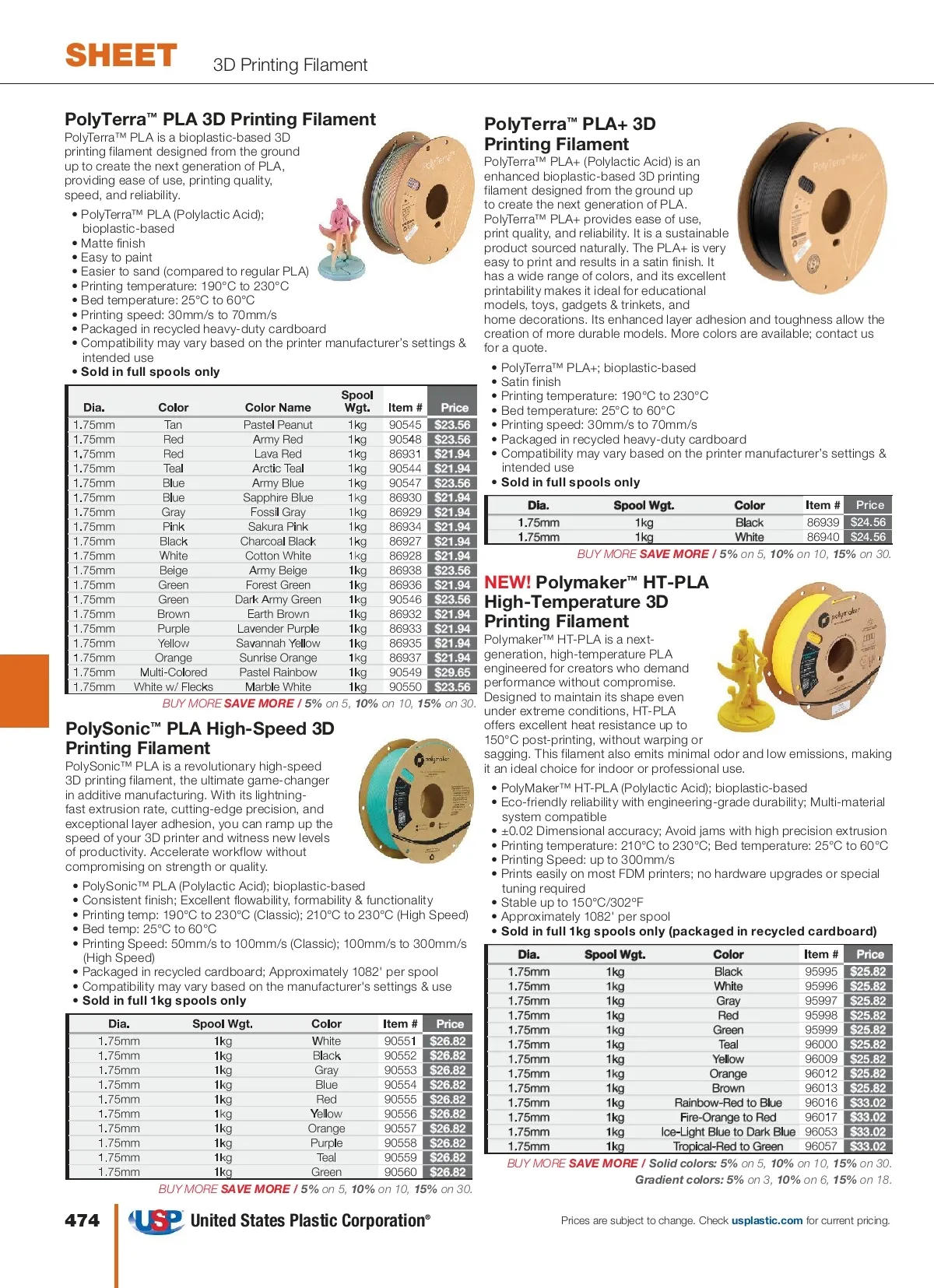 SHEET 3D Printing Filament

PolyTerra™ PLA 3D Printing Filament

PolyTerra™ PLA is a bioplastic-based 3D printing filament designed from the ground up to create the next generation of PLA, providing ease of use, printing quality, speed, and reliability.

• PolyTerra™ PLA (Polylactic Acid); bioplastic-based
• Matte finish
• Easy to paint
• Easier to sand (compared to regular PLA)
• Printing temperature: 190°C to 230°C
• Bed temperature: 25°C to 60°C
• Printing speed: 30mm/s to 70mm/s
• Packaged in recycled heavy-duty cardboard
• Compatibility may vary based on the printer manufacturer's settings & intended use
• Sold in full spools only

| Dia. | Color | Color Name | Spool Wgt. | Item # | Price |
|---|---|---|---|---|---|
| 1.75mm | Tan | Pastel Peanut | 1kg | 90545 | $23.56 |
| 1.75mm | Red | Army Red | 1kg | 90548 | $23.56 |
| 1.75mm | Red | Lava Red | 1kg | 86931 | $21.94 |
| 1.75mm | Teal | Arctic Teal | 1kg | 90544 | $21.94 |
| 1.75mm | Blue | Army Blue | 1kg | 90547 | $23.56 |
| 1.75mm | Blue | Sapphire Blue | 1kg | 86930 | $21.94 |
| 1.75mm | Gray | Fossil Gray | 1kg | 86929 | $21.94 |
| 1.75mm | Pink | Sakura Pink | 1kg | 86934 | $21.94 |
| 1.75mm | Black | Charcoal Black | 1kg | 86927 | $21.94 |
| 1.75mm | White | Cotton White | 1kg | 86928 | $21.94 |
| 1.75mm | Beige | Army Beige | 1kg | 86938 | $23.56 |
| 1.75mm | Green | Forest Green | 1kg | 86936 | $21.94 |
| 1.75mm | Green | Dark Army Green | 1kg | 90546 | $23.56 |
| 1.75mm | Brown | Earth Brown | 1kg | 86932 | $21.94 |
| 1.75mm | Purple | Lavender Purple | 1kg | 86933 | $21.94 |
| 1.75mm | Yellow | Savannah Yellow | 1kg | 86935 | $21.94 |
| 1.75mm | Orange | Sunrise Orange | 1kg | 86937 | $21.94 |
| 1.75mm | Multi-Colored | Pastel Rainbow | 1kg | 90549 | $29.65 |
| 1.75mm | White w/ Flecks | Marble White | 1kg | 90550 | $23.56 |

BUY MORE SAVE MORE / 5% on 5, 10% on 10, 15% on 30.

PolySonic™ PLA High-Speed 3D Printing Filament

PolySonic™ PLA is a revolutionary high-speed 3D printing filament, the ultimate game-changer in additive manufacturing. With its lightning-fast extrusion rate, cutting-edge precision, and exceptional layer adhesion, you can ramp up the speed of your 3D printer and witness new levels of productivity. Accelerate workflow without compromising on strength or quality.

• PolySonic™ PLA (Polylactic Acid); bioplastic-based
• Consistent finish; Excellent flowability, formability & functionality
• Printing temp: 190°C to 230°C (Classic); 210°C to 230°C (High Speed)
• Bed temp: 25°C to 60°C
• Printing Speed: 50mm/s to 100mm/s (Classic); 100mm/s to 300mm/s (High Speed)
• Packaged in recycled cardboard; Approximately 1082' per spool
• Compatibility may vary based on the manufacturer's settings & use
• Sold in full 1kg spools only

| Dia. | Spool Wgt. | Color | Item # | Price |
|---|---|---|---|---|
| 1.75mm | 1kg | White | 90551 | $26.82 |
| 1.75mm | 1kg | Black | 90552 | $26.82 |
| 1.75mm | 1kg | Gray | 90553 | $26.82 |
| 1.75mm | 1kg | Blue | 90554 | $26.82 |
| 1.75mm | 1kg | Red | 90555 | $26.82 |
| 1.75mm | 1kg | Yellow | 90556 | $26.82 |
| 1.75mm | 1kg | Orange | 90557 | $26.82 |
| 1.75mm | 1kg | Purple | 90558 | $26.82 |
| 1.75mm | 1kg | Teal | 90559 | $26.82 |
| 1.75mm | 1kg | Green | 90560 | $26.82 |

BUY MORE SAVE MORE / 5% on 5, 10% on 10, 15% on 30.

PolyTerra™ PLA+ 3D Printing Filament

PolyTerra™ PLA+ (Polylactic Acid) is an enhanced bioplastic-based 3D printing filament designed from the ground up to create the next generation of PLA. PolyTerra™ PLA+ provides ease of use, print quality, and reliability. It is a sustainable product sourced naturally. The PLA+ is very easy to print and results in a satin finish. It has a wide range of colors, and its excellent printability makes it ideal for educational models, toys, gadgets & trinkets, and home decorations. Its enhanced layer adhesion and toughness allow the creation of more durable models. More colors are available; contact us for a quote.

• PolyTerra™ PLA+; bioplastic-based
• Satin finish
• Printing temperature: 190°C to 230°C
• Bed temperature: 25°C to 60°C
• Printing speed: 30mm/s to 70mm/s
• Packaged in recycled heavy-duty cardboard
• Compatibility may vary based on the printer manufacturer's settings & intended use
• Sold in full spools only

| Dia. | Spool Wgt. | Color | Item # | Price |
|---|---|---|---|---|
| 1.75mm | 1kg | Black | 86939 | $24.56 |
| 1.75mm | 1kg | White | 86940 | $24.56 |

BUY MORE SAVE MORE / 5% on 5, 10% on 10, 15% on 30.

NEW! Polymaker™ HT-PLA High-Temperature 3D Printing Filament

Polymaker™ HT-PLA is a next-generation, high-temperature PLA engineered for creators who demand performance without compromise. Designed to maintain its shape even under extreme conditions, HT-PLA offers excellent heat resistance up to 150°C post-printing, without warping or sagging. This filament also emits minimal odor and low emissions, making it an ideal choice for indoor or professional use.

• PolyMaker™ HT-PLA (Polylactic Acid); bioplastic-based
• Eco-friendly reliability with engineering-grade durability; Multi-material system compatible
• ±0.02 Dimensional accuracy; Avoid jams with high precision extrusion
• Printing temperature: 210°C to 230°C; Bed temperature: 25°C to 60°C
• Printing Speed: up to 300mm/s
• Prints easily on most FDM printers; no hardware upgrades or special tuning required
• Stable up to 150°C/302°F
• Approximately 1082' per spool
• Sold in full 1kg spools only (packaged in recycled cardboard)

| Dia. | Spool Wgt. | Color | Item # | Price |
|---|---|---|---|---|
| 1.75mm | 1kg | Black | 95995 | $25.82 |
| 1.75mm | 1kg | White | 95996 | $25.82 |
| 1.75mm | 1kg | Gray | 95997 | $25.82 |
| 1.75mm | 1kg | Red | 95998 | $25.82 |
| 1.75mm | 1kg | Green | 95999 | $25.82 |
| 1.75mm | 1kg | Teal | 96000 | $25.82 |
| 1.75mm | 1kg | Yellow | 96009 | $25.82 |
| 1.75mm | 1kg | Orange | 96012 | $25.82 |
| 1.75mm | 1kg | Brown | 96013 | $25.82 |
| 1.75mm | 1kg | Rainbow-Red to Blue | 96016 | $33.02 |
| 1.75mm | 1kg | Fire-Orange to Red | 96017 | $33.02 |
| 1.75mm | 1kg | Ice-Light Blue to Dark Blue | 96053 | $33.02 |
| 1.75mm | 1kg | Tropical-Red to Green | 96057 | $33.02 |

BUY MORE SAVE MORE / Solid colors: 5% on 5, 10% on 10, 15% on 30.
Gradient colors: 5% on 3, 10% on 6, 15% on 18.

474 USP United States Plastic Corporation®

Prices are subject to change. Check usplastic.com for current pricing.